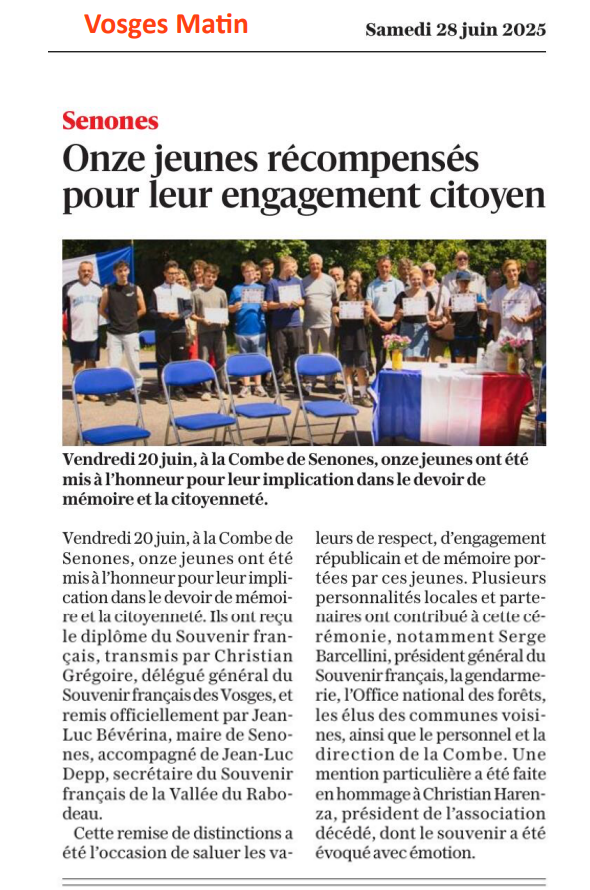 Vosges Matin

Samedi 28 juin 2025

Senones

Onze jeunes récompensés pour leur engagement citoyen

Vendredi 20 juin, à la Combe de Senones, onze jeunes ont été mis à l'honneur pour leur implication dans le devoir de mémoire et la citoyenneté.

Vendredi 20 juin, à la Combe de Senones, onze jeunes ont été mis à l'honneur pour leur implication dans le devoir de mémoire et la citoyenneté. Ils ont reçu le diplôme du Souvenir français, transmis par Christian Grégoire, délégué général du Souvenir français des Vosges, et remis officiellement par Jean-Luc Bévérina, maire de Senones, accompagné de Jean-Luc Depp, secrétaire du Souvenir français de la Vallée du Rabodeau.

Cette remise de distinctions a été l'occasion de saluer les valeurs de respect, d'engagement républicain et de mémoire portées par ces jeunes. Plusieurs personnalités locales et partenaires ont contribué à cette cérémonie, notamment Serge Barcellini, président général du Souvenir français, la gendarmerie, l'Office national des forêts, les élus des communes voisines, ainsi que le personnel et la direction de la Combe. Une mention particulière a été faite en hommage à Christian Harenza, président de l'association décédé, dont le souvenir a été évoqué avec émotion.